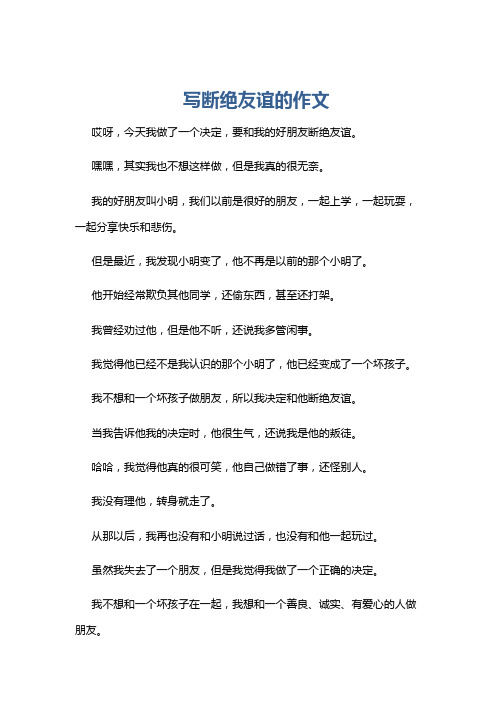 写断绝友谊的作文

哎呀，今天我做了一个决定，要和我的好朋友断绝友谊。

嘿嘿，其实我也不想这样做，但是我真的很无奈。

我的好朋友叫小明，我们以前是很好的朋友，一起上学，一起玩耍，一起分享快乐和悲伤。

但是最近，我发现小明变了，他不再是以前的那个小明了。

他开始经常欺负其他同学，还偷东西，甚至还打架。

我曾经劝过他，但是他不听，还说我多管闲事。

我觉得他已经不是我认识的那个小明了，他已经变成了一个坏孩子。

我不想和一个坏孩子做朋友，所以我决定和他断绝友谊。

当我告诉他我的决定时，他很生气，还说我是他的叛徒。

哈哈，我觉得他真的很可笑，他自己做错了事，还怪别人。

我没有理他，转身就走了。

从那以后，我再也没有和小明说过话，也没有和他一起玩过。

虽然我失去了一个朋友，但是我觉得我做了一个正确的决定。

我不想和一个坏孩子在一起，我想和一个善良、诚实、有爱心的人做朋友。